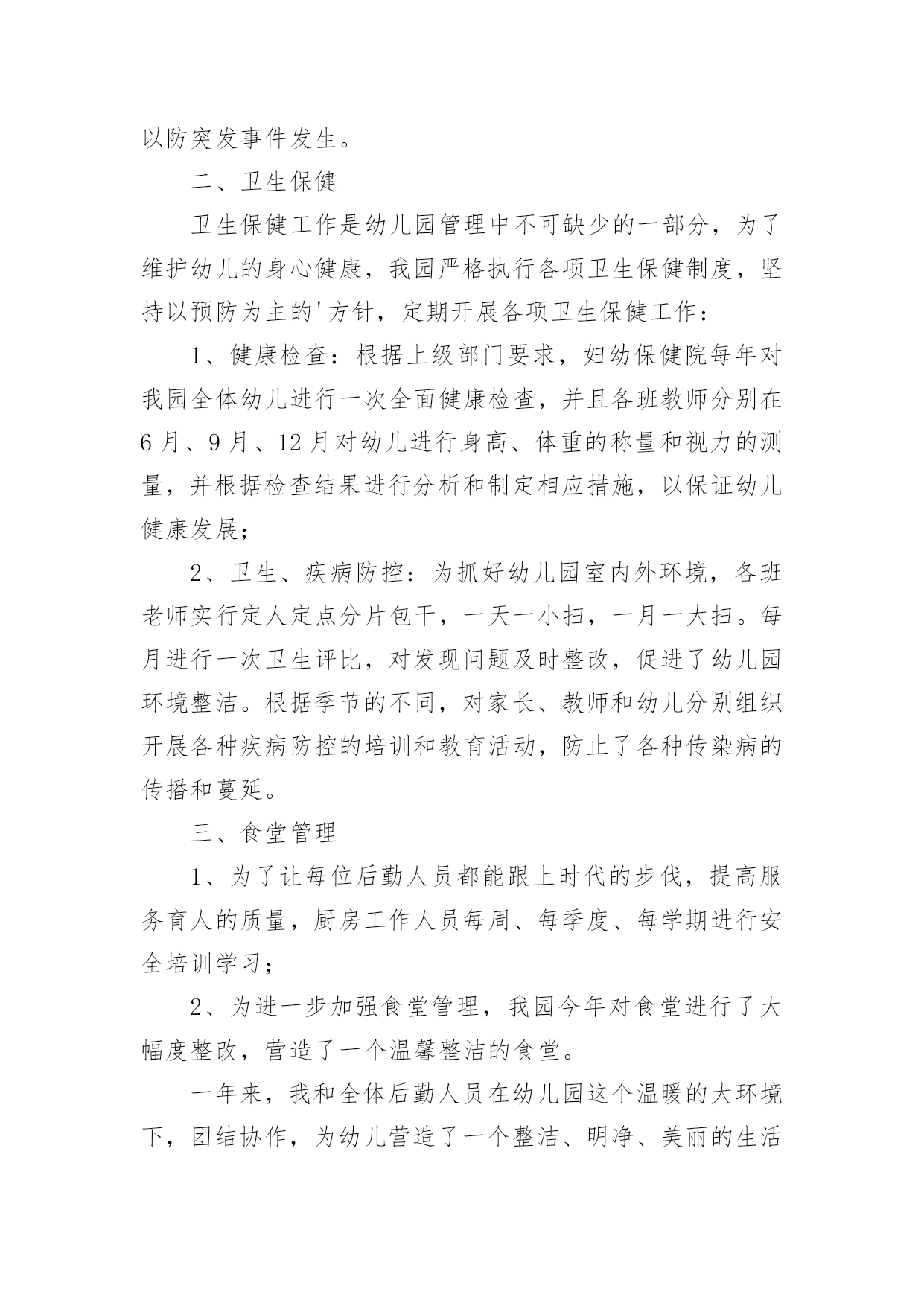 以防突发事件发生。

二、卫生保健

卫生保健工作是幼儿园管理中不可缺少的一部分，为了维护幼儿的身心健康，我园严格执行各项卫生保健制度，坚持以预防为主的'方针，定期开展各项卫生保健工作：

1、健康检查：根据上级部门要求，妇幼保健院每年对我园全体幼儿进行一次全面健康检查，并且各班教师分别在6月、9月、12月对幼儿进行身高、体重的称量和视力的测量，并根据检查结果进行分析和制定相应措施，以保证幼儿健康发展；

2、卫生、疾病防控：为抓好幼儿园室内外环境，各班老师实行定人定点分片包干，一天一小扫，一月一大扫。每月进行一次卫生评比，对发现问题及时整改，促进了幼儿园环境整洁。根据季节的不同，对家长、教师和幼儿分别组织开展各种疾病防控的培训和教育活动，防止了各种传染病的传播和蔓延。

三、食堂管理

1、为了让每位后勤人员都能跟上时代的步伐，提高服务育人的质量，厨房工作人员每周、每季度、每学期进行安全培训学习；

2、为进一步加强食堂管理，我园今年对食堂进行了大幅度整改，营造了一个温馨整洁的食堂。

一年来，我和全体后勤人员在幼儿园这个温暖的大环境下，团结协作，为幼儿营造了一个整洁、明净、美丽的生活